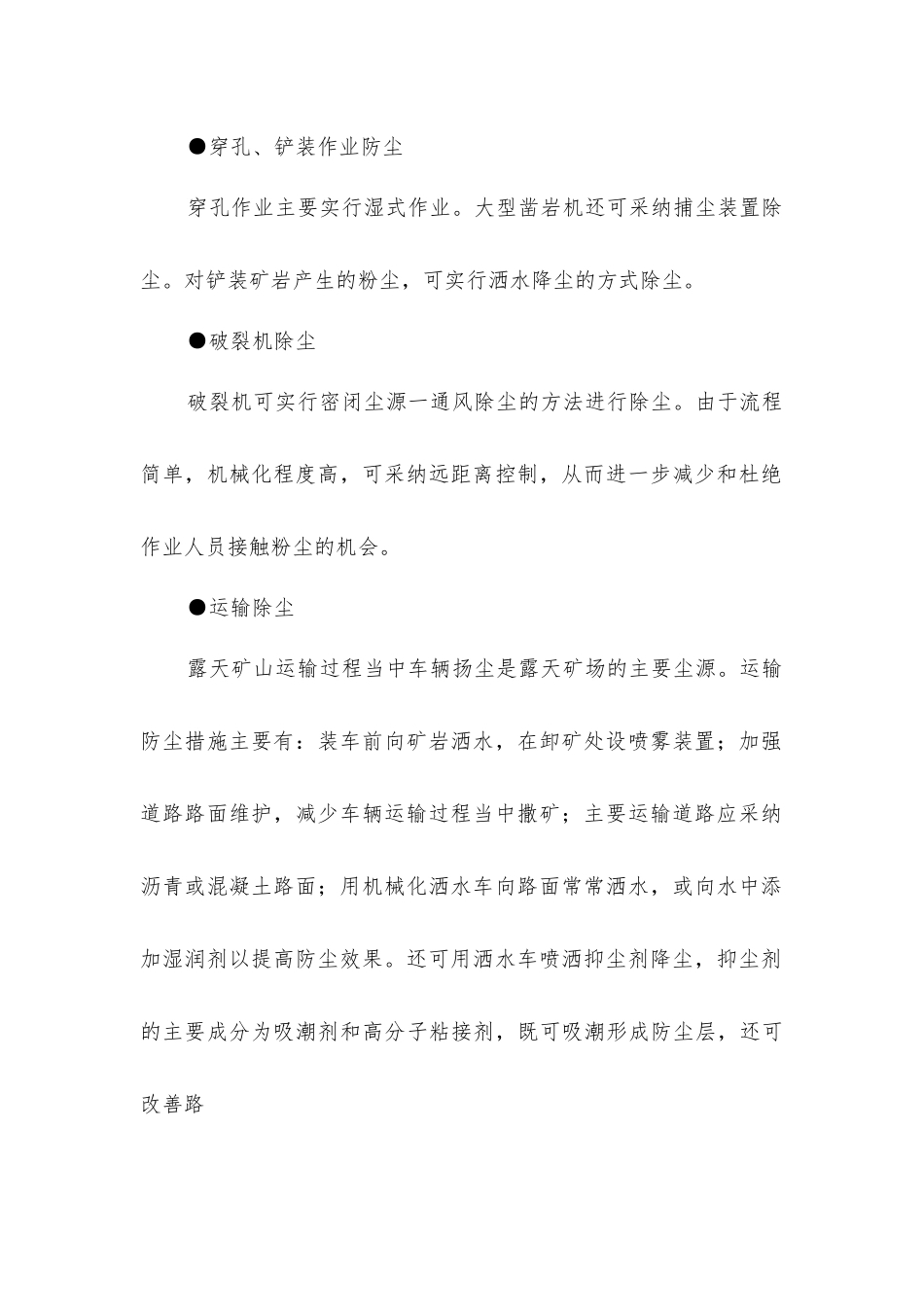 ●穿孔、铲装作业防尘

穿孔作业主要实行湿式作业。大型凿岩机还可采纳捕尘装置除尘。对铲装矿岩产生的粉尘，可实行洒水降尘的方式除尘。

●破裂机除尘

破裂机可实行密闭尘源一通风除尘的方法进行除尘。由于流程简单，机械化程度高，可采纳远距离控制，从而进一步减少和杜绝作业人员接触粉尘的机会。

●运输除尘

露天矿山运输过程当中车辆扬尘是露天矿场的主要尘源。运输防尘措施主要有：装车前向矿岩洒水，在卸矿处设喷雾装置；加强道路路面维护，减少车辆运输过程当中撒矿；主要运输道路应采纳沥青或混凝土路面；用机械化洒水车向路面常常洒水，或向水中添加湿润剂以提高防尘效果。还可用洒水车喷洒抑尘剂降尘，抑尘剂的主要成分为吸潮剂和高分子粘接剂，既可吸潮形成防尘层，还可改善路